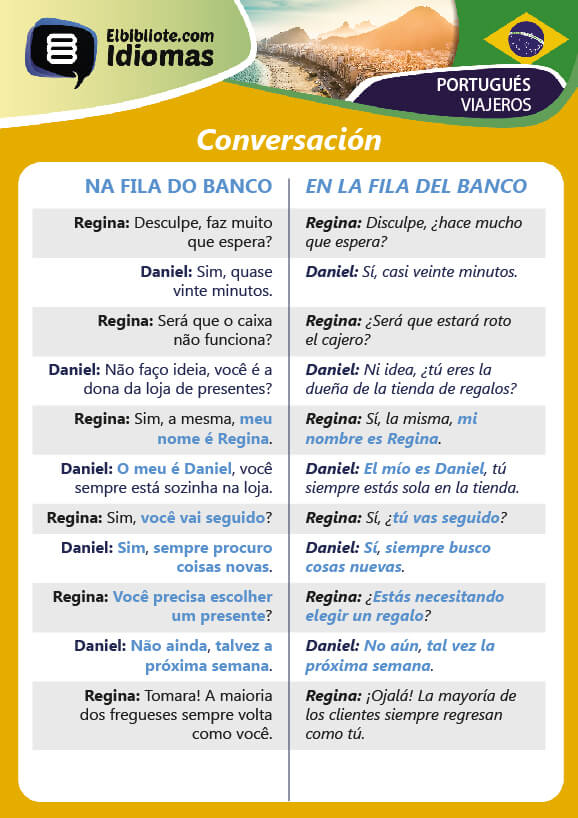 Elbibliote.com Idiomas

PORTUGUÉS VIAJEROS

Conversación

| NA FILA DO BANCO | EN LA FILA DEL BANCO |
|---|---|
| Regina: Desculpe, faz muito que espera? | Regina: Disculpe, ¿hace mucho que espera? |
| Daniel: Sim, quase vinte minutos. | Daniel: Sí, casi veinte minutos. |
| Regina: Será que o caixa não funciona? | Regina: ¿Será que estará roto el cajero? |
| Daniel: Não faço ideia, você é a dona da loja de presentes? | Daniel: Ni idea, ¿tú eres la dueña de la tienda de regalos? |
| Regina: Sim, a mesma, meu nome é Regina. | Regina: Sí, la misma, mi nombre es Regina. |
| Daniel: O meu é Daniel, você sempre está sozinha na loja. | Daniel: El mío es Daniel, tú siempre estás sola en la tienda. |
| Regina: Sim, você vai seguido? | Regina: Sí, ¿tú vas seguido? |
| Daniel: Sim, sempre procuro coisas novas. | Daniel: Sí, siempre busco cosas nuevas. |
| Regina: Você precisa escolher um presente? | Regina: ¿Estás necesitando elegir un regalo? |
| Daniel: Não ainda, talvez a próxima semana. | Daniel: No aún, tal vez la próxima semana. |
| Regina: Tomara! A maioria dos fregueses sempre volta como você. | Regina: ¡Ojalá! La mayoría de los clientes siempre regresan como tú. |